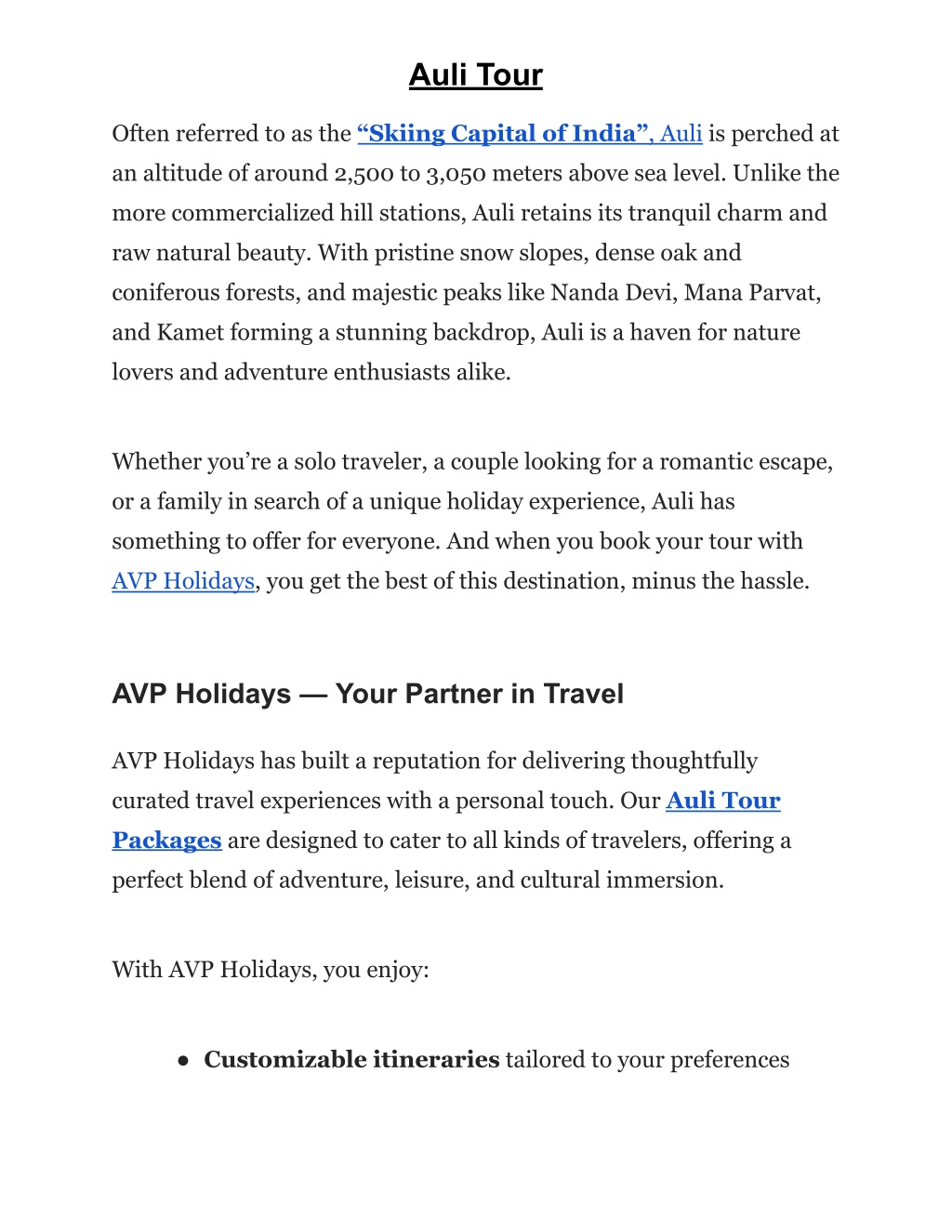 Auli Tour

Often referred to as the “Skiing Capital of India”, Auli is perched at an altitude of around 2,500 to 3,050 meters above sea level. Unlike the more commercialized hill stations, Auli retains its tranquil charm and raw natural beauty. With pristine snow slopes, dense oak and coniferous forests, and majestic peaks like Nanda Devi, Mana Parvat, and Kamet forming a stunning backdrop, Auli is a haven for nature lovers and adventure enthusiasts alike.

Whether you’re a solo traveler, a couple looking for a romantic escape, or a family in search of a unique holiday experience, Auli has something to offer for everyone. And when you book your tour with AVP Holidays, you get the best of this destination, minus the hassle.

AVP Holidays — Your Partner in Travel

AVP Holidays has built a reputation for delivering thoughtfully curated travel experiences with a personal touch. Our Auli Tour Packages are designed to cater to all kinds of travelers, offering a perfect blend of adventure, leisure, and cultural immersion.

With AVP Holidays, you enjoy:

● Customizable itineraries tailored to your preferences